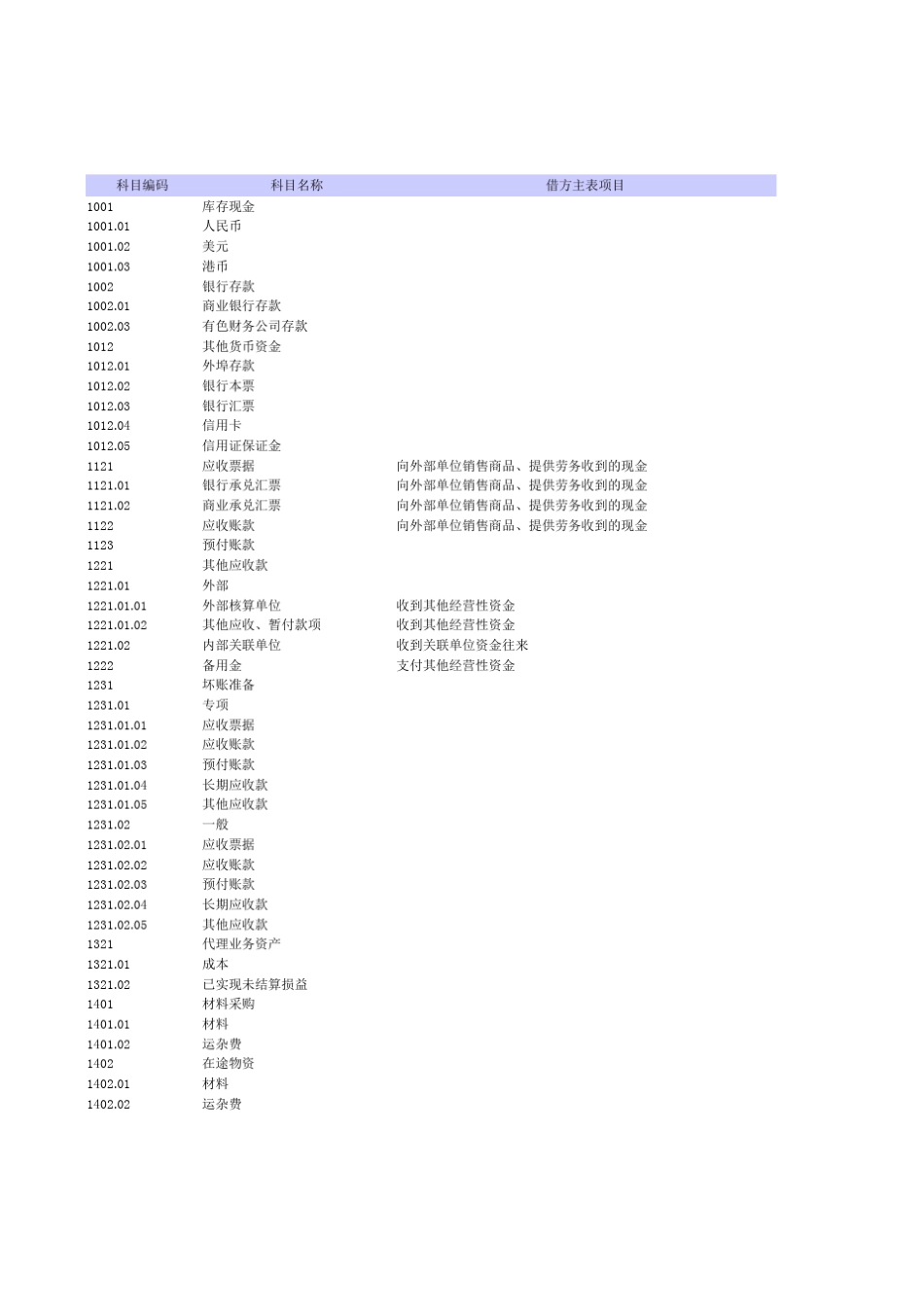 | 科目编码 | 科目名称 | 借方主表项目 |
|---|---|---|
| 1001 | 库存现金 | |
| 1001.01 | 人民币 | |
| 1001.02 | 美元 | |
| 1001.03 | 港币 | |
| 1002 | 银行存款 | |
| 1002.01 | 商业银行存款 | |
| 1002.03 | 有色财务公司存款 | |
| 1012 | 其他货币资金 | |
| 1012.01 | 外埠存款 | |
| 1012.02 | 银行本票 | |
| 1012.03 | 银行汇票 | |
| 1012.04 | 信用卡 | |
| 1012.05 | 信用证保证金 | |
| 1121 | 应收票据 | 向外部单位销售商品、提供劳务收到的现金 |
| 1121.01 | 银行承兑汇票 | 向外部单位销售商品、提供劳务收到的现金 |
| 1121.02 | 商业承兑汇票 | 向外部单位销售商品、提供劳务收到的现金 |
| 1122 | 应收账款 | 向外部单位销售商品、提供劳务收到的现金 |
| 1123 | 预付账款 | |
| 1221 | 其他应收款 | |
| 1221.01 | 外部 | |
| 1221.01.01 | 外部核算单位 | 收到其他经营性资金 |
| 1221.01.02 | 其他应收、暂付款项 | 收到其他经营性资金 |
| 1221.02 | 内部关联单位 | 收到关联单位资金往来 |
| 1222 | 备用金 | 支付其他经营性资金 |
| 1231 | 坏账准备 | |
| 1231.01 | 专项 | |
| 1231.01.01 | 应收票据 | |
| 1231.01.02 | 应收账款 | |
| 1231.01.03 | 预付账款 | |
| 1231.01.04 | 长期应收款 | |
| 1231.01.05 | 其他应收款 | |
| 1231.02 | 一般 | |
| 1231.02.01 | 应收票据 | |
| 1231.02.02 | 应收账款 | |
| 1231.02.03 | 预付账款 | |
| 1231.02.04 | 长期应收款 | |
| 1231.02.05 | 其他应收款 | |
| 1321 | 代理业务资产 | |
| 1321.01 | 成本 | |
| 1321.02 | 已实现未结算损益 | |
| 1401 | 材料采购 | |
| 1401.01 | 材料 | |
| 1401.02 | 运杂费 | |
| 1402 | 在途物资 | |
| 1402.01 | 材料 | |
| 1402.02 | 运杂费 | |